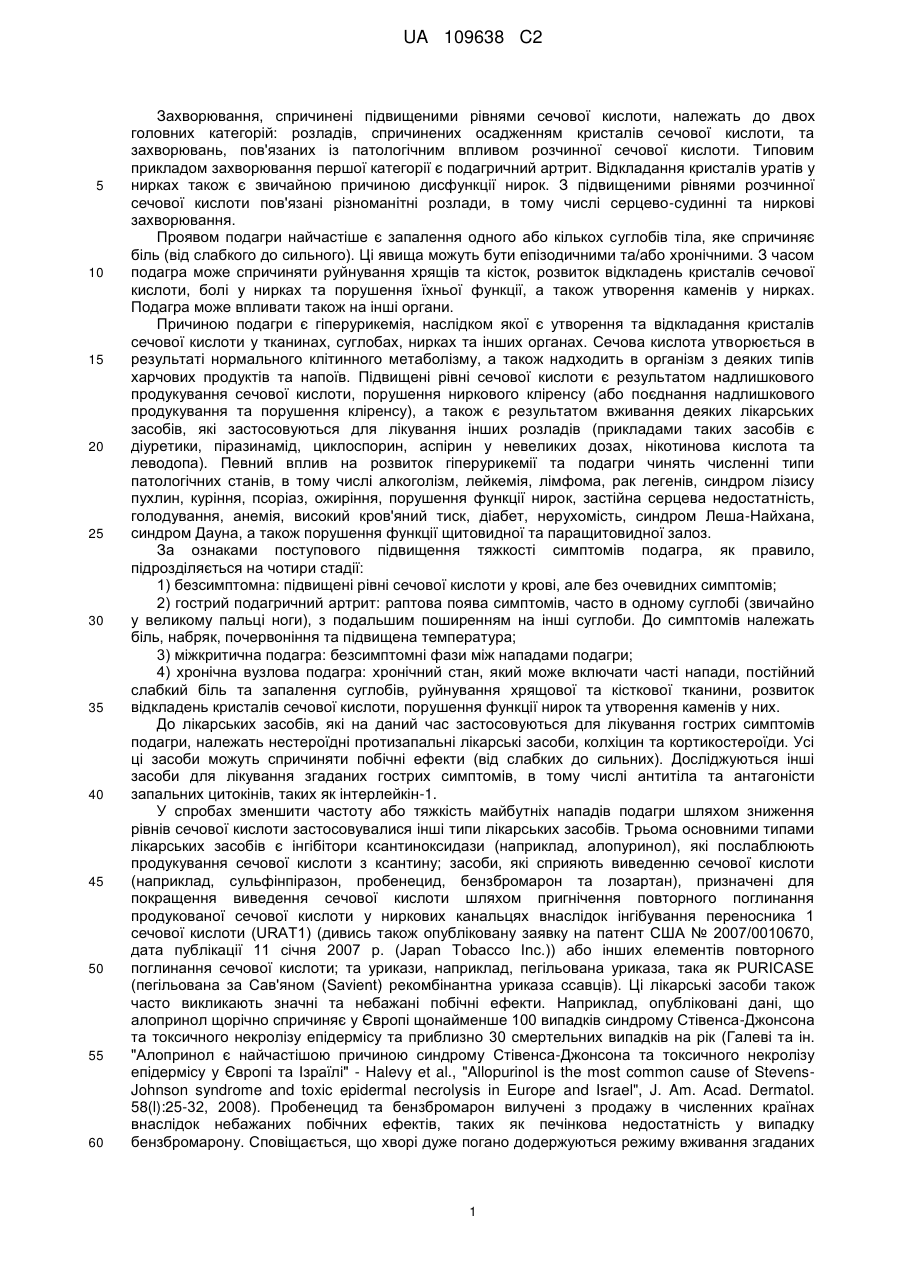 UA 109638 C2

Захворювання, спричинені підвищеними рівнями сечової кислоти, належать до двох головних категорій: розладів, спричинених осадженням кристалів сечової кислоти, та захворювань, пов'язаних із патологічним впливом розчинної сечової кислоти. Типовим прикладом захворювання першої категорії є подагричний артрит. Відкладання кристалів уратів у
5 нирках також є звичайною причиною дисфункції нирок. З підвищеними рівнями розчинної сечової кислоти пов'язані різноманітні розлади, в тому числі серцево-судинні та ниркові захворювання.

Проявом подагри найчастіше є запалення одного або кількох суглобів тіла, яке спричиняє біль (від слабкого до сильного). Ці явища можуть бути епізодичними та/або хронічними. З часом
10 подагра може спричиняти руйнування хрящів та кісток, розвиток відкладень кристалів сечової кислоти, болі у нирках та порушення їхньої функції, а також утворення каменів у нирках. Подагра може впливати також на інші органи.

Причиною подагри є гіперурикемія, наслідком якої є утворення та відкладання кристалів сечової кислоти у тканинах, суглобах, нирках та інших органах. Сечова кислота утворюється в
15 результаті нормального клітинного метаболізму, а також надходить в організм з деяких типів харчових продуктів та напоїв. Підвищені рівні сечової кислоти є результатом надлишкового продукування сечової кислоти, порушення ниркового кліренсу (або поєднання надлишкового продукування та порушення кліренсу), а також є результатом вживання деяких лікарських засобів, які застосовуються для лікування інших розладів (прикладами таких засобів є
20 діуретики, піразинамід, циклоспорин, аспірин у невеликих дозах, нікотинова кислота та леводопа). Певний вплив на розвиток гіперурикемії та подагри чинять численні типи патологічних станів, в тому числі алкоголізм, лейкемія, лімфома, рак легенів, синдром лізису пухлин, куріння, псоріаз, ожиріння, порушення функції нирок, застійна серцева недостатність, голодування, анемія, високий кров'яний тиск, діабет, нерухомість, синдром Леша-Найхана,
25 синдром Дауна, а також порушення функції щитовидної та паращитовидної залоз.

За ознаками поступового підвищення тяжкості симптомів подагра, як правило, підрозділяється на чотири стадії:

1) безсимптомна: підвищені рівні сечової кислоти у крові, але без очевидних симптомів;

2) гострий подагричний артрит: раптова поява симптомів, часто в одному суглобі (звичайно
30 у великому пальці ноги), з подальшим поширенням на інші суглоби. До симптомів належать біль, набряк, почервоніння та підвищена температура;

3) міжкритична подагра: безсимптомні фази між нападами подагри;

4) хронічна вузлова подагра: хронічний стан, який може включати часті напади, постійний слабкий біль та запалення суглобів, руйнування хрящової та кісткової тканини, розвиток
35 відкладень кристалів сечової кислоти, порушення функції нирок та утворення каменів у них.

До лікарських засобів, які на даний час застосовуються для лікування гострих симптомів подагри, належать нестероїдні протизапальні лікарські засоби, колхіцин та кортикостероїди. Усі ці засоби можуть спричиняти побічні ефекти (від слабких до сильних). Досліджуються інші засоби для лікування згаданих гострих симптомів, в тому числі антитіла та антагоністи
40 запальних цитокінів, таких як інтерлейкін-1.

У спробах зменшити частоту або тяжкість майбутніх нападів подагри шляхом зниження рівнів сечової кислоти застосовувалися інші типи лікарських засобів. Трьома основними типами лікарських засобів є інгібітори ксантиноксидази (наприклад, алопуринол), які послаблюють продукування сечової кислоти з ксантину; засоби, які сприяють виведенню сечової кислоти
45 (наприклад, сульфінпіразон, пробенецид, бензбромарон та лозартан), призначені для покращення виведення сечової кислоти шляхом пригнічення повторного поглинання продукованої сечової кислоти у ниркових канальцях внаслідок інгібування переносника 1 сечової кислоти (URAT1) (дивись також опубліковану заявку на патент США № 2007/0010670, дата публікації 11 січня 2007 р. (Japan Tobacco Inc.)) або інших елементів повторного
50 поглинання сечової кислоти; та урикази, наприклад, пегільована уриказа, така як PURICASE (пегільована за Сав'яном (Savient) рекомбінантна уриказа ссавців). Ці лікарські засоби також часто викликають значні та небажані побічні ефекти. Наприклад, опубліковані дані, що алопринол щорічно спричиняє у Європі щонайменше 100 випадків синдрому Стівенса-Джонсона та токсичного некролізу епідермісу та приблизно 30 смертельних випадків на рік (Галеві та ін.
55 "Алопринол є найчастішою причиною синдрому Стівенса-Джонсона та токсичного некролізу епідермісу у Європі та Ізраїлі" - Halevy et al., "Allopurinol is the most common cause of Stevens-Johnson syndrome and toxic epidermal necrolysis in Europe and Israel", J. Am. Acad. Dermatol. 58(l):25-32, 2008). Пробенецид та бензбромарон вилучені з продажу в численних країнах внаслідок небажаних побічних ефектів, таких як печінкова недостатність у випадку
60 бензбромарону. Сповіщається, що хворі дуже погано додержуються режиму вживання згаданих

1